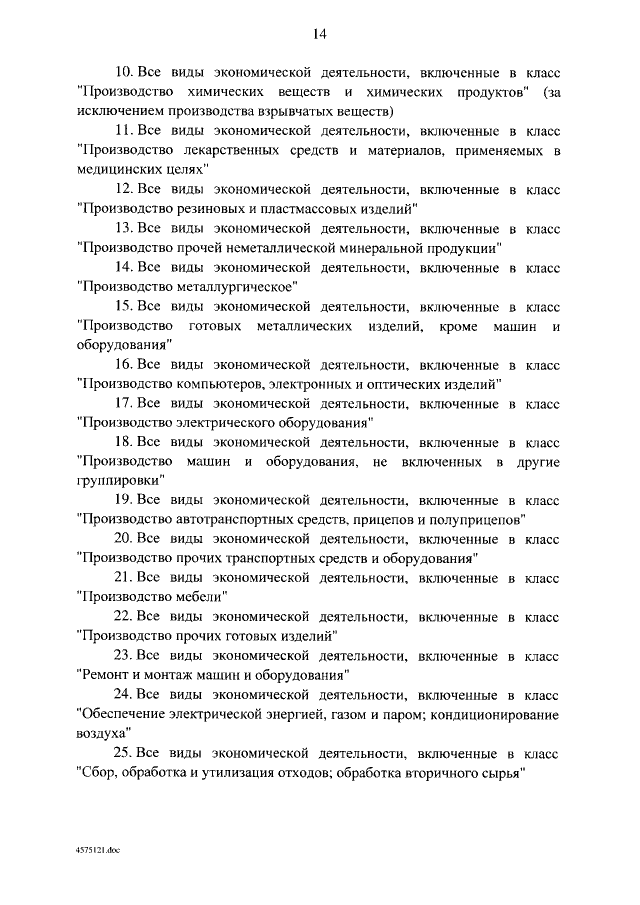 14

10. Все виды экономической деятельности, включенные в класс "Производство химических веществ и химических продуктов" (за исключением производства взрывчатых веществ)

11. Все виды экономической деятельности, включенные в класс "Производство лекарственных средств и материалов, применяемых в медицинских целях"

12. Все виды экономической деятельности, включенные в класс "Производство резиновых и пластмассовых изделий"

13. Все виды экономической деятельности, включенные в класс "Производство прочей неметаллической минеральной продукции"

14. Все виды экономической деятельности, включенные в класс "Производство металлургическое"

15. Все виды экономической деятельности, включенные в класс "Производство готовых металлических изделий, кроме машин и оборудования"

16. Все виды экономической деятельности, включенные в класс "Производство компьютеров, электронных и оптических изделий"

17. Все виды экономической деятельности, включенные в класс "Производство электрического оборудования"

18. Все виды экономической деятельности, включенные в класс "Производство машин и оборудования, не включенных в другие группировки"

19. Все виды экономической деятельности, включенные в класс "Производство автотранспортных средств, прицепов и полуприцепов"

20. Все виды экономической деятельности, включенные в класс "Производство прочих транспортных средств и оборудования"

21. Все виды экономической деятельности, включенные в класс "Производство мебели"

22. Все виды экономической деятельности, включенные в класс "Производство прочих готовых изделий"

23. Все виды экономической деятельности, включенные в класс "Ремонт и монтаж машин и оборудования"

24. Все виды экономической деятельности, включенные в класс "Обеспечение электрической энергией, газом и паром; кондиционирование воздуха"

25. Все виды экономической деятельности, включенные в класс "Сбор, обработка и утилизация отходов; обработка вторичного сырья"

4575121.doc